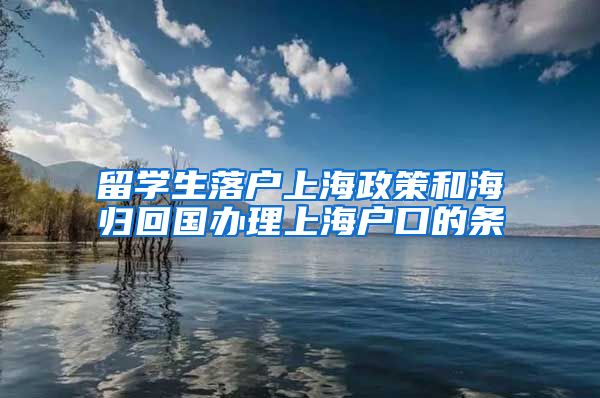 留学生落户上海政策和海归回国办理上海户口的条